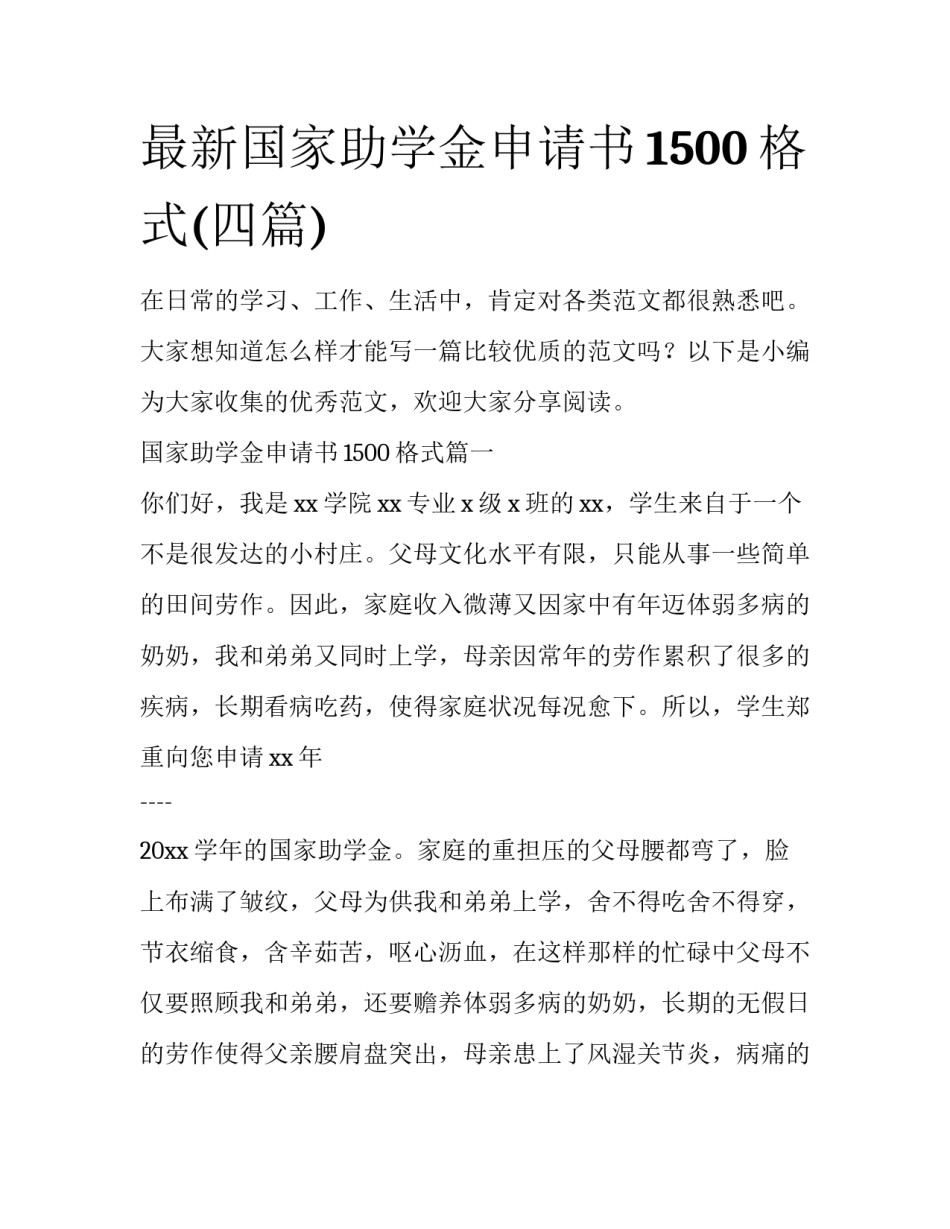 最新国家助学金申请书1500格式(四篇)

在日常的学习、工作、生活中，肯定对各类范文都很熟悉吧。大家想知道怎么样才能写一篇比较优质的范文吗？以下是小编为大家收集的优秀范文，欢迎大家分享阅读。

国家助学金申请书1500格式篇一

你们好，我是xx学院xx专业x级x班的xx，学生来自于一个不是很发达的小村庄。父母文化水平有限，只能从事一些简单的田间劳作。因此，家庭收入微薄又因家中有年迈体弱多病的奶奶，我和弟弟又同时上学，母亲因常年的劳作累积了很多的疾病，长期看病吃药，使得家庭状况每况愈下。所以，学生郑重向您申请xx年

----

20xx学年的国家助学金。家庭的重担压的父母腰都弯了，脸上布满了皱纹，父母为供我和弟弟上学，舍不得吃舍不得穿，节衣缩食，含辛茹苦，呕心沥血，在这样那样的忙碌中父母不仅要照顾我和弟弟，还要赡养体弱多病的奶奶，长期的无假日的劳作使得父亲腰肩盘突出，母亲患上了风湿关节炎，病痛的